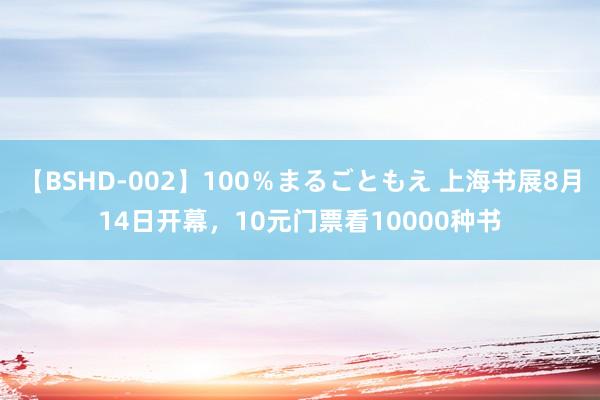 【BSHD-002】100％まるごともえ 上海书展8月14日开幕，10元门票看10000种书